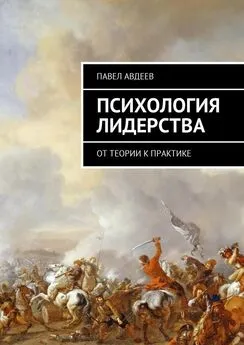 ПАВЕЛ АВДЕЕВ

ПСИХОЛОГИЯ ЛИДЕРСТВА

ОТ ТЕОРИИ К ПРАКТИКЕ